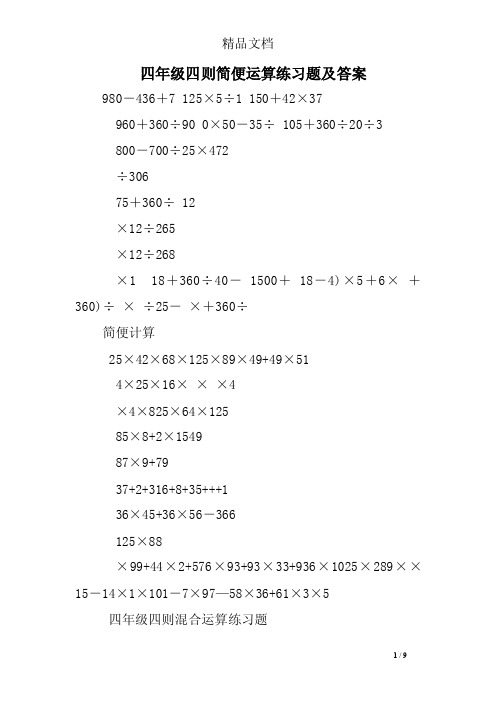 精品文档

四年级四则简便运算练习题及答案

980－436＋7 125×5÷1 150＋42×37

960＋360÷90 0×50－35÷ 105＋360÷20÷3

800－700÷25×472

÷306

75＋360÷ 12

×12÷265

×12÷268

×1 18＋360÷40－ 1500＋ 18－4)×5＋6× ＋360)÷ × ÷25－ ×＋360÷

简便计算

25×42×68×125×89×49+49×51

4×25×16× × ×4

×4×825×64×125

85×8+2×1549

87×9+79

37+2+316+8+35+++1

36×45+36×56－366

125×88

×99+44×2+576×93+93×33+936×1025×289××15－14×1×101－7×97—58×36+61×3×5

四年级四则混合运算练习题

1 / 9